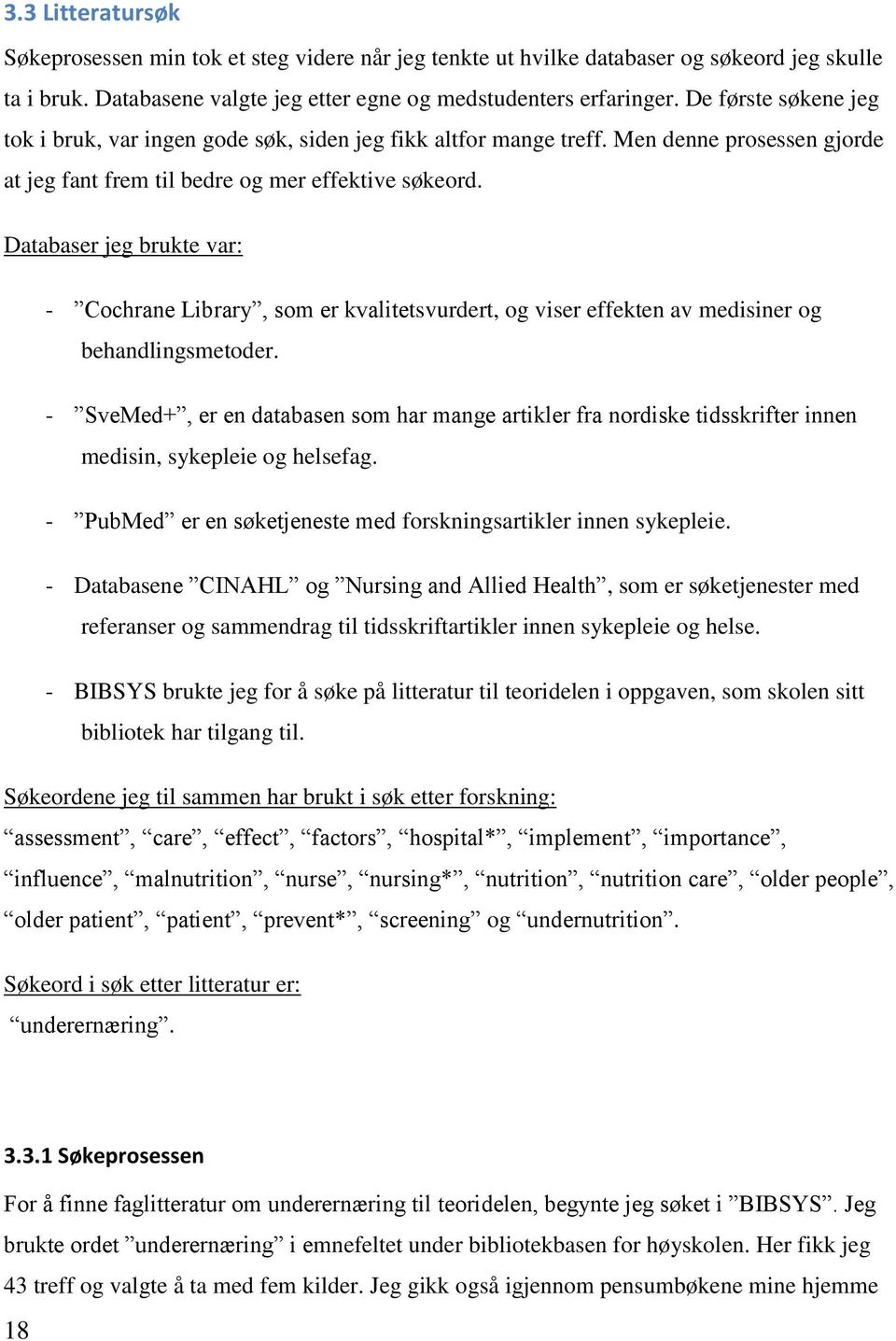 3.3 Litteratursøk

Søkeprosessen min tok et steg videre når jeg tenkte ut hvilke databaser og søkeord jeg skulle ta i bruk. Databasene valgte jeg etter egne og medstudenters erfaringer. De første søkene jeg tok i bruk, var ingen gode søk, siden jeg fikk altfor mange treff. Men denne prosessen gjorde at jeg fant frem til bedre og mer effektive søkeord.

Databaser jeg brukte var:

- ”Cochrane Library”, som er kvalitetsvurdert, og viser effekten av medisiner og behandlingsmetoder.

- ”SveMed+”, er en databasen som har mange artikler fra nordiske tidsskrifter innen medisin, sykepleie og helsefag.

- ”PubMed” er en søketjeneste med forskningsartikler innen sykepleie.

- Databasene ”CINAHL” og ”Nursing and Allied Health”, som er søketjenester med referanser og sammendrag til tidsskriftartikler innen sykepleie og helse.

- BIBSYS brukte jeg for å søke på litteratur til teoridelen i oppgaven, som skolen sitt bibliotek har tilgang til.

Søkeordene jeg til sammen har brukt i søk etter forskning:
“assessment”, “care”, “effect”, “factors”, “hospital*”, “implement”, “importance”, “influence”, “malnutrition”, “nurse”, “nursing*”, “nutrition”, “nutrition care”, “older people”, “older patient”, “patient”, “prevent*”, “screening” og “undernutrition”.

Søkeord i søk etter litteratur er:
“underernæring”.

3.3.1 Søkeprosessen

For å finne faglitteratur om underernæring til teoridelen, begynte jeg søket i ”BIBSYS”. Jeg brukte ordet ”underernæring” i emnefeltet under bibliotekbasen for høyskolen. Her fikk jeg 43 treff og valgte å ta med fem kilder. Jeg gikk også igjennom pensumbøkene mine hjemme

18